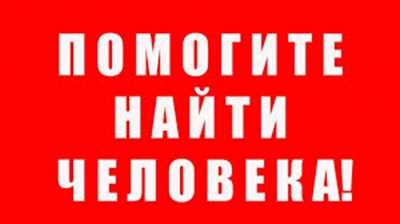 ПОМОГИТЕ НАЙТИ ЧЕЛОВЕКА!